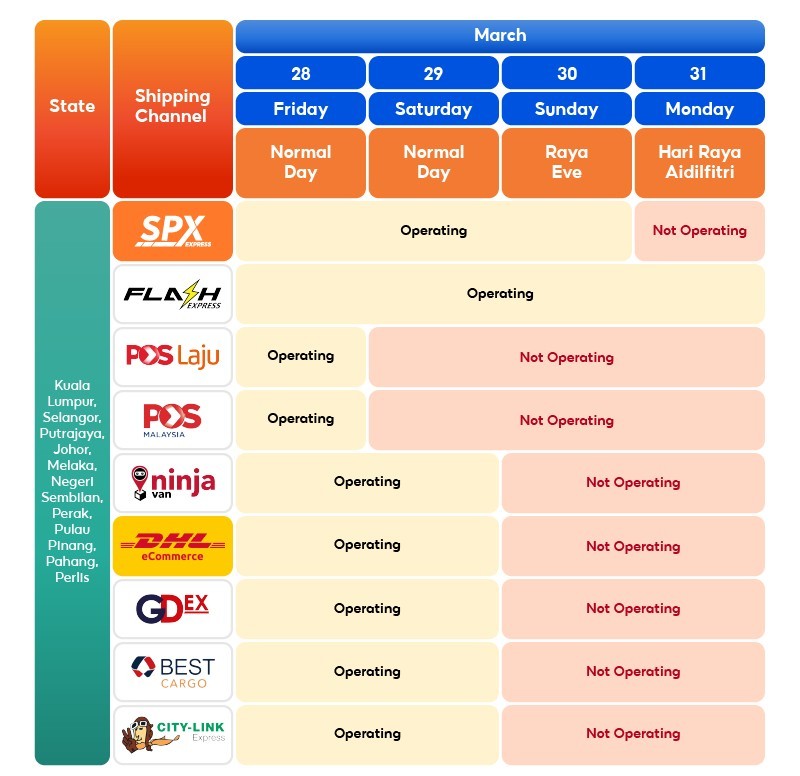 | State | Shipping Channel | March 28 Friday Normal Day | March 29 Saturday Normal Day | March 30 Sunday Raya Eve | March 31 Monday Hari Raya Aidilfitri |
|---|---|---|---|---|---|
| Kuala Lumpur, Selangor, Putrajaya, Johor, Melaka, Negeri Sembilan, Perak, Pulau Pinang, Pahang, Perlis | SPX EXPRESS | Operating | Operating | Operating | Not Operating |
| | FLASH EXPRESS | Operating | Operating | Operating | Operating |
| | POS Laju | Operating | Not Operating | Not Operating | Not Operating |
| | POS MALAYSIA | Operating | Not Operating | Not Operating | Not Operating |
| | ninja van | Operating | Operating | Not Operating | Not Operating |
| | DHL eCommerce | Operating | Operating | Not Operating | Not Operating |
| | GDEX | Operating | Operating | Not Operating | Not Operating |
| | BEST CARGO | Operating | Operating | Not Operating | Not Operating |
| | CITY-LINK Express | Operating | Operating | Not Operating | Not Operating |